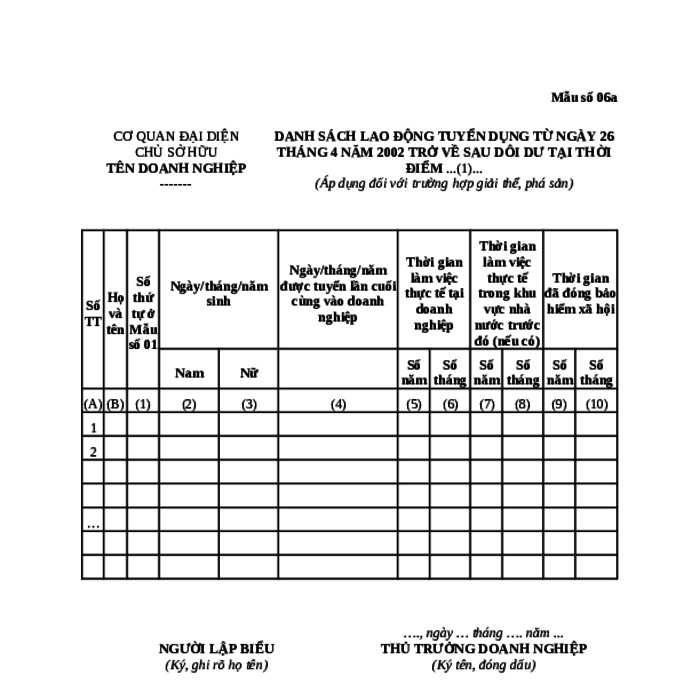 Mẫu số 06a

CƠ QUAN ĐẠI DIỆN CHỦ SỞ HỮU
TÊN DOANH NGHIỆP
-------

DANH SÁCH LAO ĐỘNG TUYỂN DỤNG TỪ NGÀY 26 THÁNG 4 NĂM 2002 TRỞ VỀ SAU DÔI DƯ TẠI THỜI ĐIỂM ...(1)...
(Áp dụng đối với trường hợp giải thể, phá sản)

| Số TT | Họ và tên | Số thứ tự ở Mẫu số 01 | Ngày/tháng/năm sinh | | Ngày/tháng/năm được tuyển lần cuối cùng vào doanh nghiệp | Thời gian làm việc thực tế tại doanh nghiệp | | Thời gian làm việc thực tế trong khu vực nhà nước trước đó (nếu có) | | Thời gian đã đóng bảo hiểm xã hội | |
|---|---|---|---|---|---|---|---|---|---|---|---|
| | | | Nam | Nữ | | Số năm | Số tháng | Số năm | Số tháng | Số năm | Số tháng |
| (A) | (B) | (1) | (2) | (3) | (4) | (5) | (6) | (7) | (8) | (9) | (10) |
| 1 | | | | | | | | | | | |
| 2 | | | | | | | | | | | |
| | | | | | | | | | | | |
| | | | | | | | | | | | |
| … | | | | | | | | | | | |
| | | | | | | | | | | | |
| | | | | | | | | | | | |

NGƯỜI LẬP BIỂU
(Ký, ghi rõ họ tên)

…., ngày … tháng …. năm ...
THỦ TRƯỞNG DOANH NGHIỆP
(Ký tên, đóng dấu)